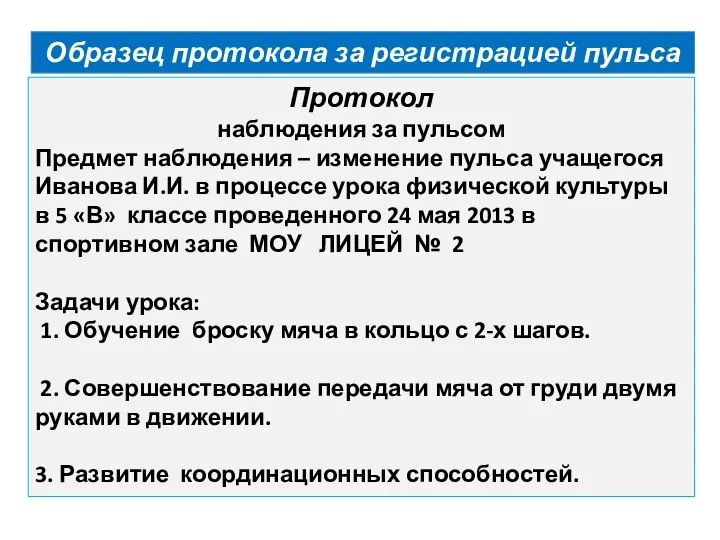 Образец протокола за регистрацией пульса

Протокол
наблюдения за пульсом
Предмет наблюдения – изменение пульса учащегося Иванова И.И. в процессе урока физической культуры в 5 «В» классе проведенного 24 мая 2013 в спортивном зале МОУ ЛИЦЕЙ № 2

Задачи урока:
1. Обучение броску мяча в кольцо с 2-х шагов.

2. Совершенствование передачи мяча от груди двумя руками в движении.

3. Развитие координационных способностей.